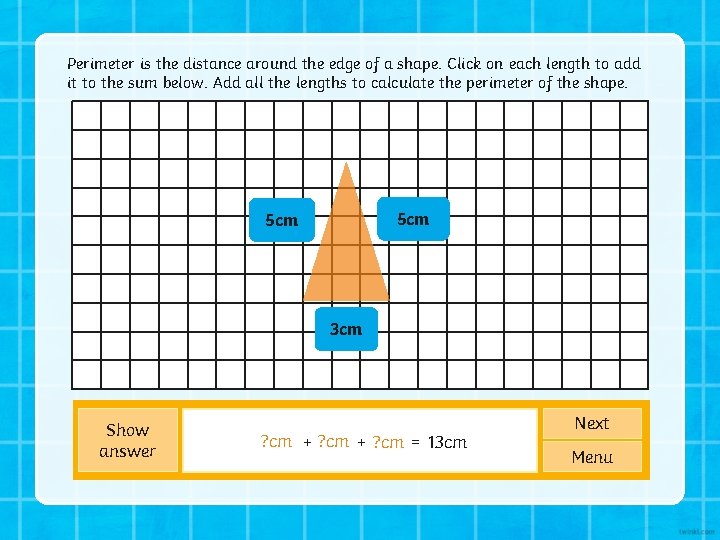 Perimeter is the distance around the edge of a shape. Click on each length to add it to the sum below. Add all the lengths to calculate the perimeter of the shape.

5cm

5cm

3cm

Show answer

?cm + ?cm + ?cm = 13cm

Next

Menu

twinkl.com